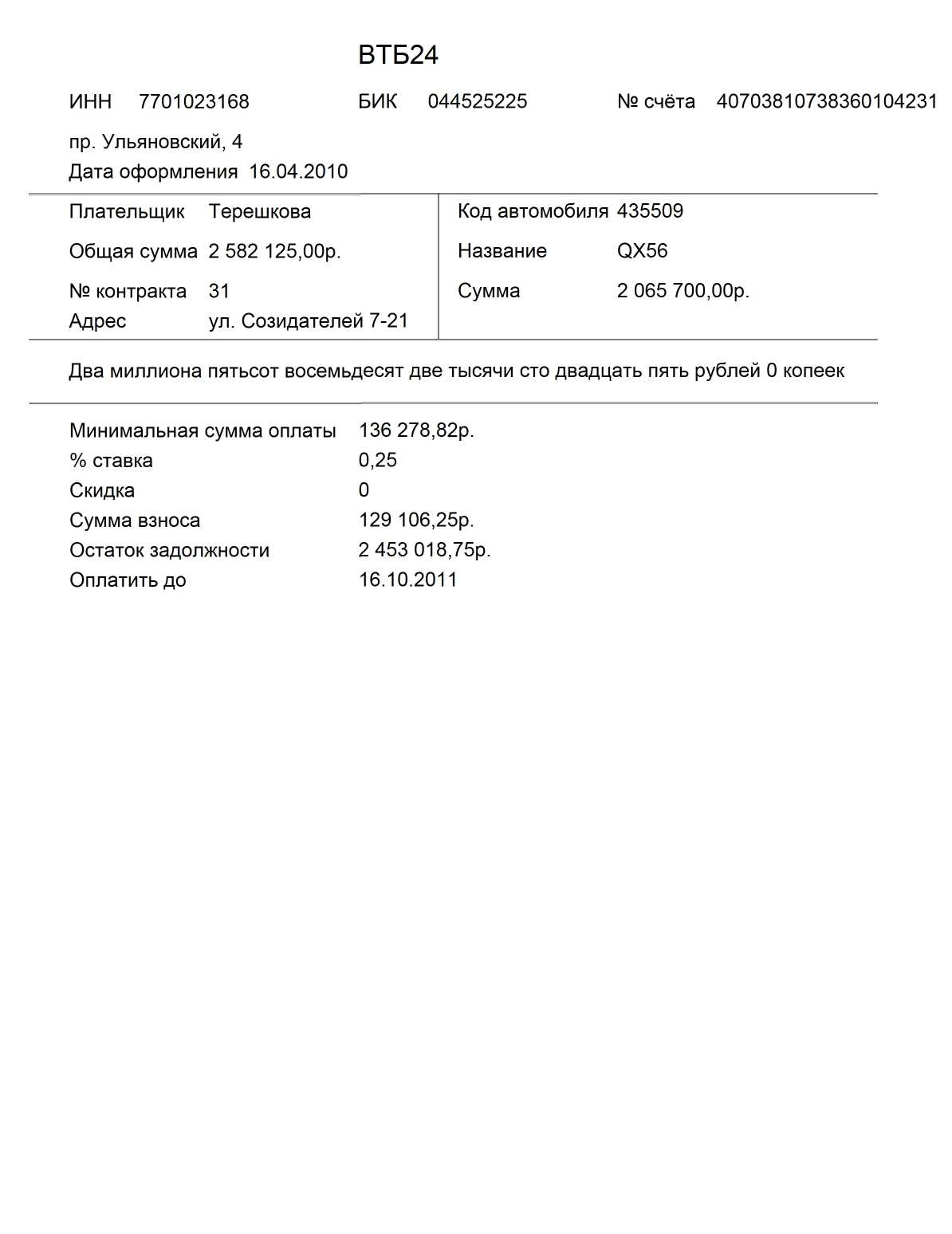 ВТБ24

ИНН 7701023168 БИК 044525225 № счёта 40703810738360104231

пр. Ульяновский, 4
Дата оформления 16.04.2010

Плательщик Терешкова
Общая сумма 2 582 125,00р.
№ контракта 31
Адрес ул. Созидателей 7-21

Код автомобиля 435509
Название QX56
Сумма 2 065 700,00р.

Два миллиона пятьсот восемьдесят две тысячи сто двадцать пять рублей 0 копеек

Минимальная сумма оплаты 136 278,82р.
% ставка 0,25
Скидка 0
Сумма взноса 129 106,25р.
Остаток задолжности 2 453 018,75р.
Оплатить до 16.10.2011